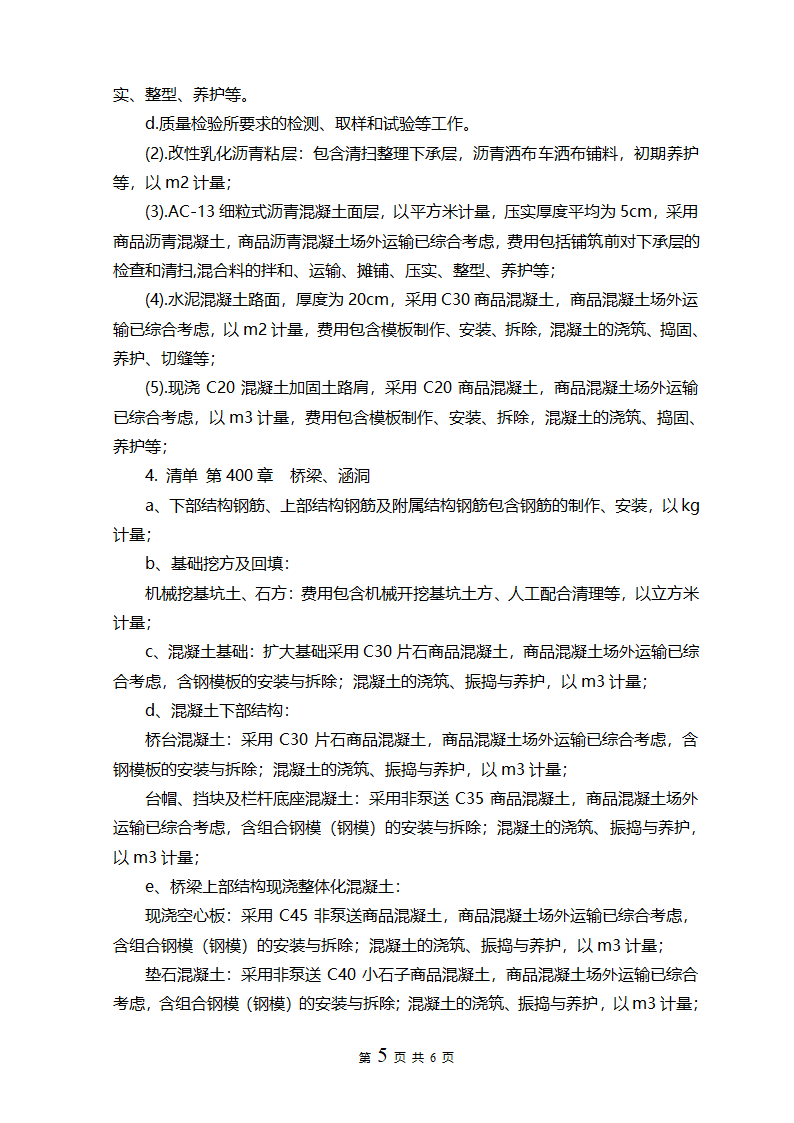 实、整型、养护等。

d.质量检验所要求的检测、取样和试验等工作。

(2).改性乳化沥青粘层：包含清扫整理下承层，沥青洒布车洒布铺料，初期养护等，以 m2 计量；

(3).AC-13 细粒式沥青混凝土面层，以平方米计量，压实厚度平均为 5cm，采用商品沥青混凝土，商品沥青混凝土场外运输已综合考虑，费用包括铺筑前对下承层的检查和清扫,混合料的拌和、运输、摊铺、压实、整型、养护等；

(4).水泥混凝土路面，厚度为 20cm，采用 C30 商品混凝土，商品混凝土场外运输已综合考虑，以 m2 计量，费用包含模板制作、安装、拆除，混凝土的浇筑、捣固、养护、切缝等；

(5).现浇 C20 混凝土加固土路肩，采用 C20 商品混凝土，商品混凝土场外运输已综合考虑，以 m3 计量，费用包含模板制作、安装、拆除，混凝土的浇筑、捣固、养护等；

4. 清单 第 400 章　桥梁、涵洞

a、下部结构钢筋、上部结构钢筋及附属结构钢筋包含钢筋的制作、安装，以 kg 计量；

b、基础挖方及回填：

机械挖基坑土、石方：费用包含机械开挖基坑土方、人工配合清理等，以立方米计量；

c、混凝土基础：扩大基础采用 C30 片石商品混凝土，商品混凝土场外运输已综合考虑，含钢模板的安装与拆除；混凝土的浇筑、振捣与养护，以 m3 计量；

d、混凝土下部结构：

桥台混凝土：采用 C30 片石商品混凝土，商品混凝土场外运输已综合考虑，含钢模板的安装与拆除；混凝土的浇筑、振捣与养护，以 m3 计量；

台帽、挡块及栏杆底座混凝土：采用非泵送 C35 商品混凝土，商品混凝土场外运输已综合考虑，含组合钢模（钢模）的安装与拆除；混凝土的浇筑、振捣与养护，以 m3 计量；

e、桥梁上部结构现浇整体化混凝土：

现浇空心板：采用 C45 非泵送商品混凝土，商品混凝土场外运输已综合考虑，含组合钢模（钢模）的安装与拆除；混凝土的浇筑、振捣与养护，以 m3 计量；

垫石混凝土：采用非泵送 C40 小石子商品混凝土，商品混凝土场外运输已综合考虑，含组合钢模（钢模）的安装与拆除；混凝土的浇筑、振捣与养护，以 m3 计量；

第 5 页 共 6 页